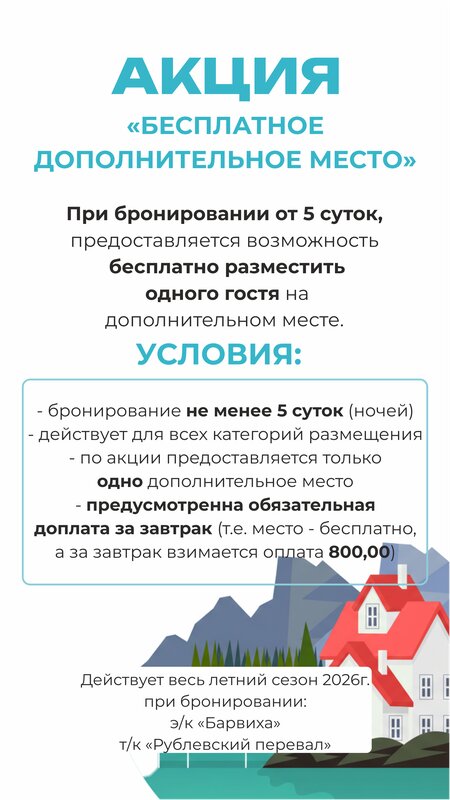 АКЦИЯ
«БЕСПЛАТНОЕ ДОПОЛНИТЕЛЬНОЕ МЕСТО»

При бронировании от 5 суток, предоставляется возможность бесплатно разместить одного гостя на дополнительном месте.

УСЛОВИЯ:

- бронирование не менее 5 суток (ночей)
- действует для всех категорий размещения
- по акции предоставляется только одно дополнительное место
- предусмотренна обязательная доплата за завтрак (т.е. место - бесплатно, а за завтрак взимается оплата 800,00)

Действует весь летний сезон 2026г. при бронировании:
э/к «Барвиха»
т/к «Рублевский перевал»